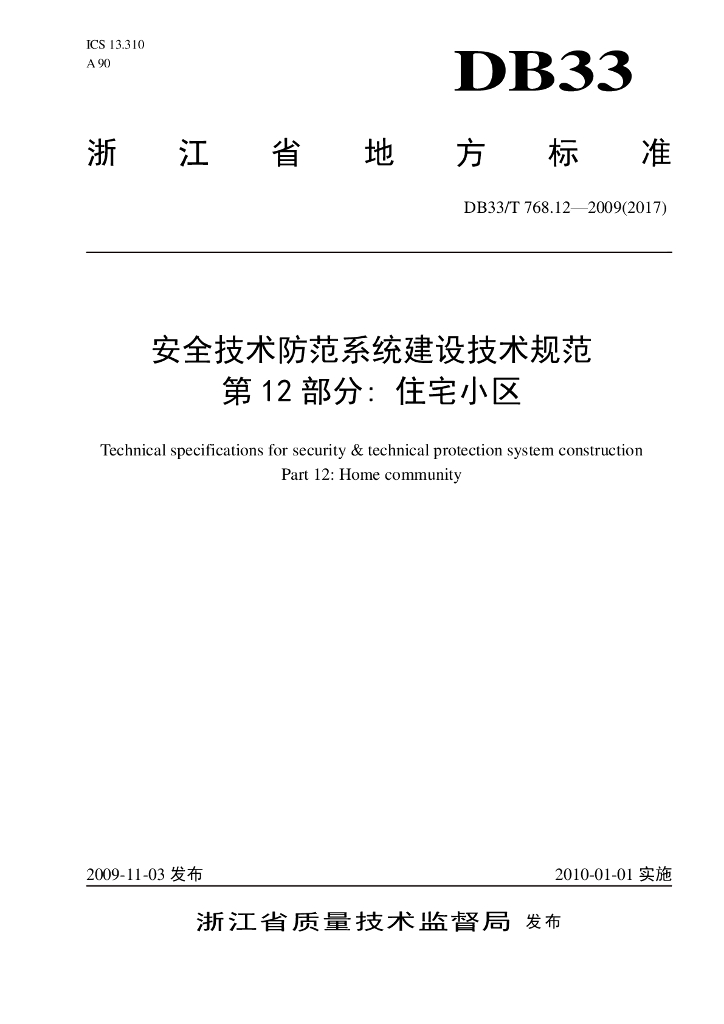 ICS 13.310
A 90

DB33

浙 江 省 地 方 标 准

DB33/T 768.12—2009(2017)

安全技术防范系统建设技术规范
第 12 部分：住宅小区

Technical specifications for security & technical protection system construction
Part 12: Home community

2009-11-03 发布

2010-01-01 实施

浙江省质量技术监督局 发布